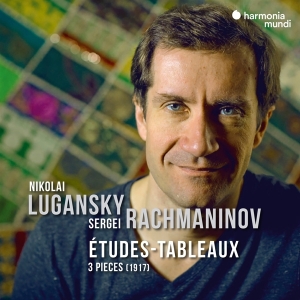 harmonia mundi

NIKOLAI
LUGANSKY
SERGEI RACHMANINOV
ÉTUDES-TABLEAUX
3 PIECES (1917)